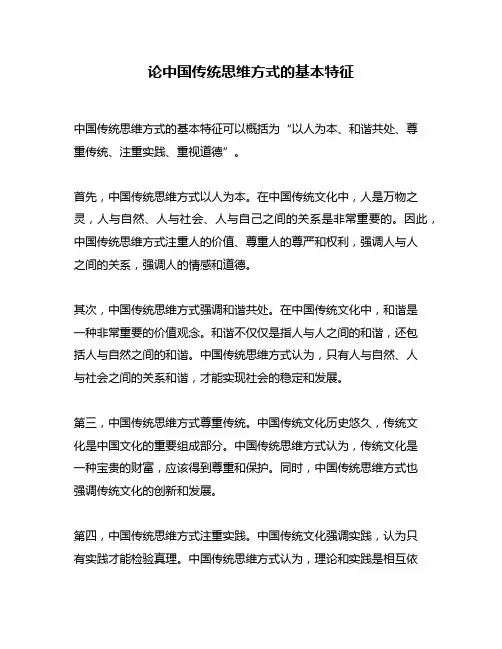 论中国传统思维方式的基本特征

中国传统思维方式的基本特征可以概括为“以人为本、和谐共处、尊重传统、注重实践、重视道德”。

首先，中国传统思维方式以人为本。在中国传统文化中，人是万物之灵，人与自然、人与社会、人与自己之间的关系是非常重要的。因此，中国传统思维方式注重人的价值、尊重人的尊严和权利，强调人与人之间的关系，强调人的情感和道德。

其次，中国传统思维方式强调和谐共处。在中国传统文化中，和谐是一种非常重要的价值观念。和谐不仅仅是指人与人之间的和谐，还包括人与自然之间的和谐。中国传统思维方式认为，只有人与自然、人与社会之间的关系和谐，才能实现社会的稳定和发展。

第三，中国传统思维方式尊重传统。中国传统文化历史悠久，传统文化是中国文化的重要组成部分。中国传统思维方式认为，传统文化是一种宝贵的财富，应该得到尊重和保护。同时，中国传统思维方式也强调传统文化的创新和发展。

第四，中国传统思维方式注重实践。中国传统文化强调实践，认为只有实践才能检验真理。中国传统思维方式认为，理论和实践是相互依